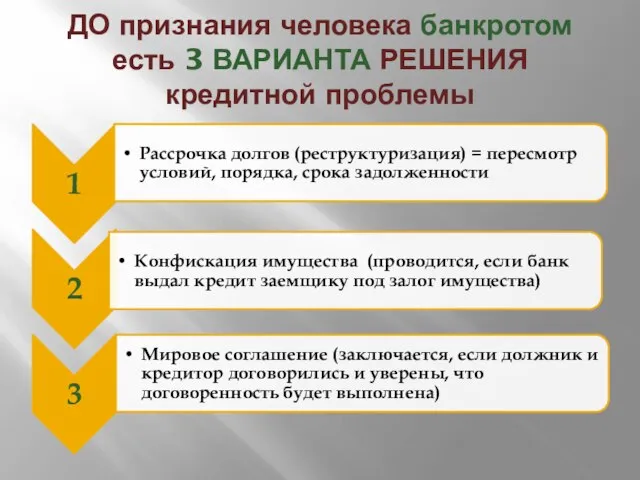 ДО признания человека банкротом есть 3 ВАРИАНТА РЕШЕНИЯ кредитной проблемы

1

• Рассрочка долгов (реструктуризация) = пересмотр условий, порядка, срока задолженности

2

• Конфискация имущества (проводится, если банк выдал кредит заемщику под залог имущества)

3

• Мировое соглашение (заключается, если должник и кредитор договорились и уверены, что договоренность будет выполнена)